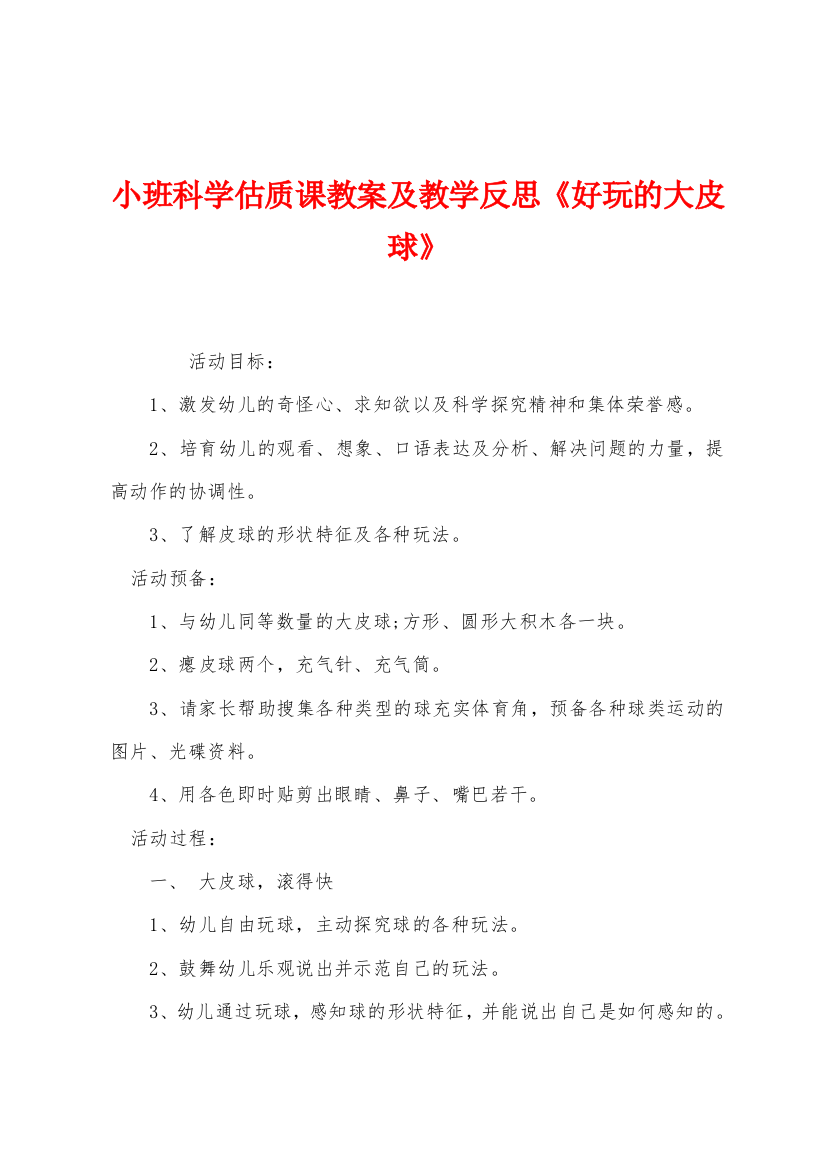 小班科学估质课教案及教学反思《好玩的大皮球》

活动目标：

1、激发幼儿的奇怪心、求知欲以及科学探究精神和集体荣誉感。

2、培育幼儿的观看、想象、口语表达及分析、解决问题的力量，提高动作的协调性。

3、了解皮球的形状特征及各种玩法。

活动预备：

1、与幼儿同等数量的大皮球;方形、圆形大积木各一块。

2、瘪皮球两个，充气针、充气筒。

3、请家长帮助搜集各种类型的球充实体育角，预备各种球类运动的图片、光碟资料。

4、用各色即时贴剪出眼睛、鼻子、嘴巴若干。

活动过程：

一、 大皮球，滚得快

1、幼儿自由玩球，主动探究球的各种玩法。

2、鼓舞幼儿乐观说出并示范自己的玩法。

3、幼儿通过玩球，感知球的形状特征，并能说出自己是如何感知的。